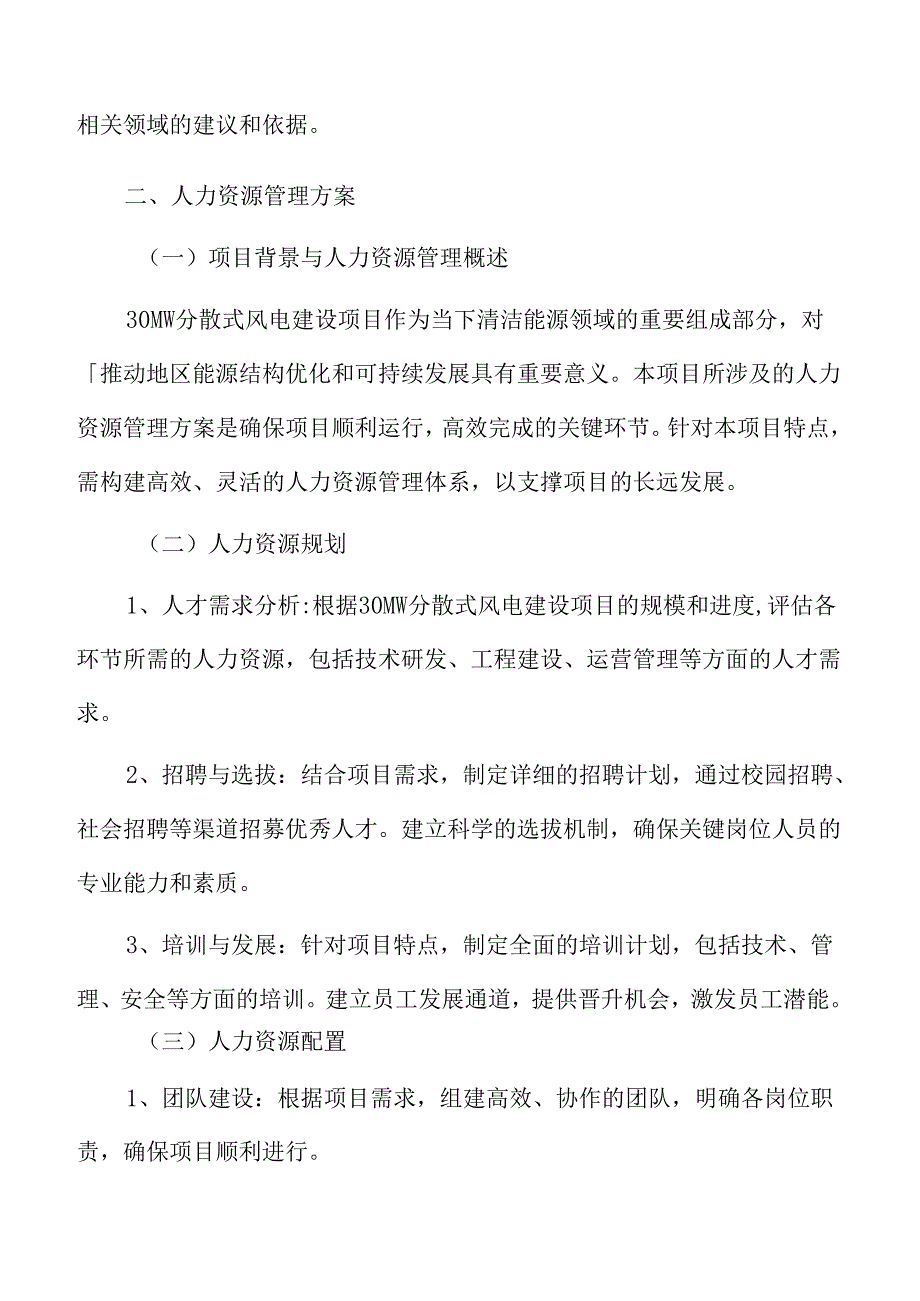 相关领域的建议和依据。

二、人力资源管理方案

（一）项目背景与人力资源管理概述

30MW分散式风电建设项目作为当下清洁能源领域的重要组成部分，对「推动地区能源结构优化和可持续发展具有重要意义。本项目所涉及的人力资源管理方案是确保项目顺利运行，高效完成的关键环节。针对本项目特点，需构建高效、灵活的人力资源管理体系，以支撑项目的长远发展。

（二）人力资源规划

1、人才需求分析:根据30MW分散式风电建设项目的规模和进度,评估各环节所需的人力资源，包括技术研发、工程建设、运营管理等方面的人才需求。

2、招聘与选拔：结合项目需求，制定详细的招聘计划，通过校园招聘、社会招聘等渠道招募优秀人才。建立科学的选拔机制，确保关键岗位人员的专业能力和素质。

3、培训与发展：针对项目特点，制定全面的培训计划，包括技术、管理、安全等方面的培训。建立员工发展通道，提供晋升机会，激发员工潜能。

（三）人力资源配置

1、团队建设：根据项目需求，组建高效、协作的团队，明确各岗位职责，确保项目顺利进行。